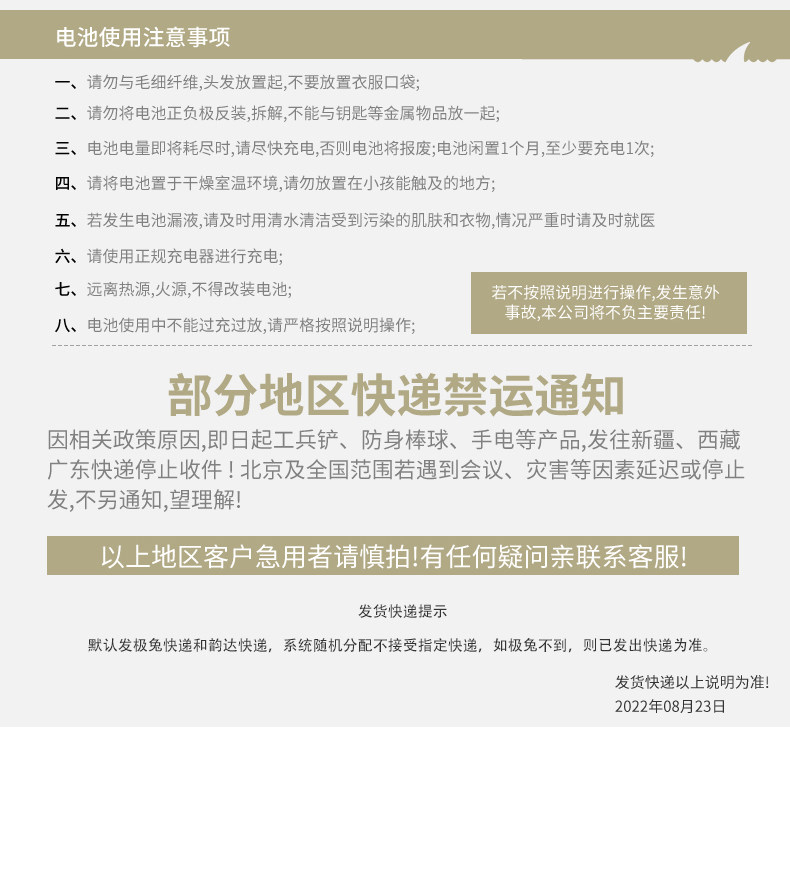 电池使用注意事项

一、请勿与毛细纤维,头发放置起,不要放置衣服口袋;

二、请勿将电池正负极反装,拆解,不能与钥匙等金属物品放一起;

三、电池电量即将耗尽时,请尽快充电,否则电池将报废;电池闲置1个月,至少要充电1次;

四、请将电池置于干燥室温环境,请勿放置在小孩能触及的地方;

五、若发生电池漏液,请及时用清水清洁受到污染的肌肤和衣物,情况严重时请及时就医

六、请使用正规充电器进行充电;

七、远离热源,火源,不得改装电池;

八、电池使用中不能过充过放,请严格按照说明操作;

若不按照说明进行操作,发生意外事故,本公司将不负主要责任!

部分地区快递禁运通知

因相关政策原因,即日起工兵铲、防身棒球、手电等产品,发往新疆、西藏广东快递停止收件！北京及全国范围若遇到会议、灾害等因素延迟或停止发,不另通知,望理解!

以上地区客户急用者请慎拍!有任何疑问亲联系客服!

发货快递提示

默认发极兔快递和韵达快递，系统随机分配不接受指定快递，如极兔不到，则已发出快递为准。

发货快递以上说明为准!
2022年08月23日